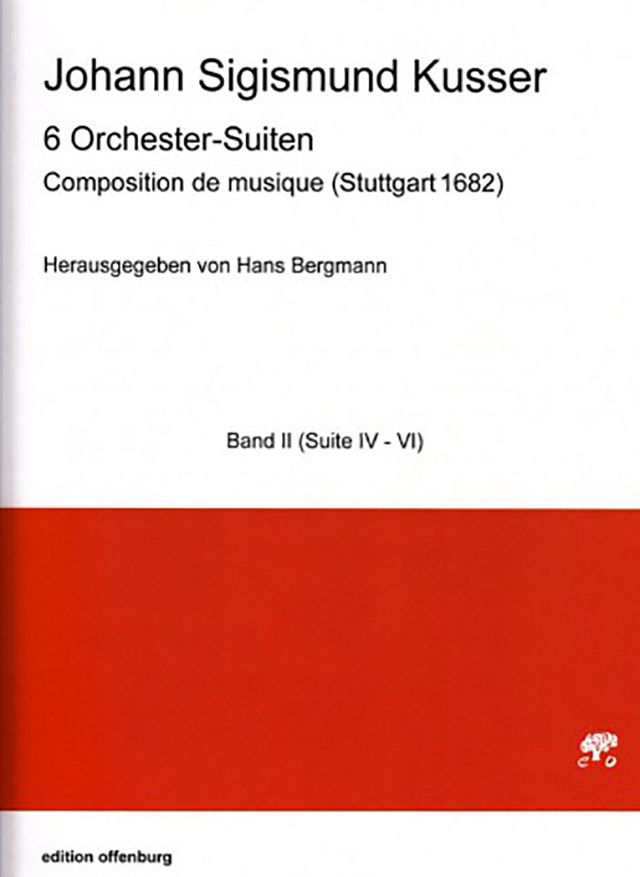 Johann Sigismund Kusser

6 Orchester-Suiten

Composition de musique (Stuttgart 1682)

Herausgegeben von Hans Bergmann

Band II (Suite IV - VI)

edition offenburg